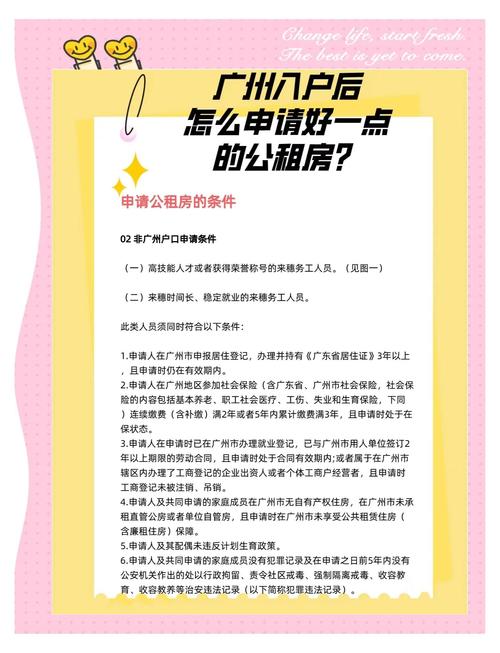 Change life, start fresh.
The best is yet to come.

广州入户后
怎么申请好一点
的公租房?

申请公租房的条件

02 非广州户口申请条件

（一）高技能人才或者获得荣誉称号的来穗务工人员。（见图一）

（二）来穗时间长、稳定就业的来穗务工人员。

此类人员须同时符合以下条件：

1.申请人在广州市申报居住登记，办理并持有《广东省居住证》3年以上，且申请时仍在有效期内。
2.申请人在广州地区参加社会保险（含广东省、广州市社会保险，社会保险的内容包括基本养老、职工社会医疗、工伤、失业和生育保险，下同）连续缴费（含补缴）满2年或者5年内累计缴费满3年，且申请时处于在保状态。
3.申请人在申请时已在广州市办理就业登记，已与广州市用人单位签订2年以上期限的劳动合同，且申请时处于合同有效期内;或者属于在广州市辖区内办理了工商登记的企业出资人或者个体工商户经营者，且申请时工商登记未被注销、吊销。
4.申请人及共同申请的家庭成员在广州市无自有产权住房，在广州市未承租直管公房或者单位自管房，且申请时在广州市未享受公共租赁住房（含廉租住房）保障。
5.申请人及其配偶未违反计划生育政策。
6.申请人及共同申请的家庭成员没有犯罪记录及在申请之日前5年内没有公安机关作出的处以行政拘留、责令社区戒毒、强制隔离戒毒、收容教育、收容教养等治安违法记录（以下简称犯罪违法记录）。